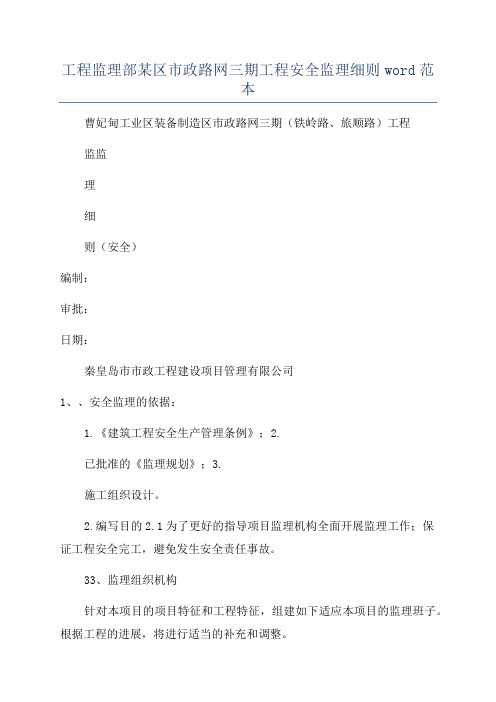 工程监理部某区市政路网三期工程安全监理细则 word 范本

曹妃甸工业区装备制造区市政路网三期（铁岭路、旅顺路）工程

监监

理

细

则（安全）

编制：

审批：

日期：

秦皇岛市市政工程建设项目管理有限公司

1、、安全监理的依据：

1.《建筑工程安全生产管理条例》；2.

已批准的《监理规划》；3.

施工组织设计。

2.编写目的 2.1 为了更好的指导项目监理机构全面开展监理工作；保证工程安全完工，避免发生安全责任事故。

33、监理组织机构

针对本项目的项目特征和工程特征，组建如下适应本项目的监理班子。根据工程的进展，将进行适当的补充和调整。